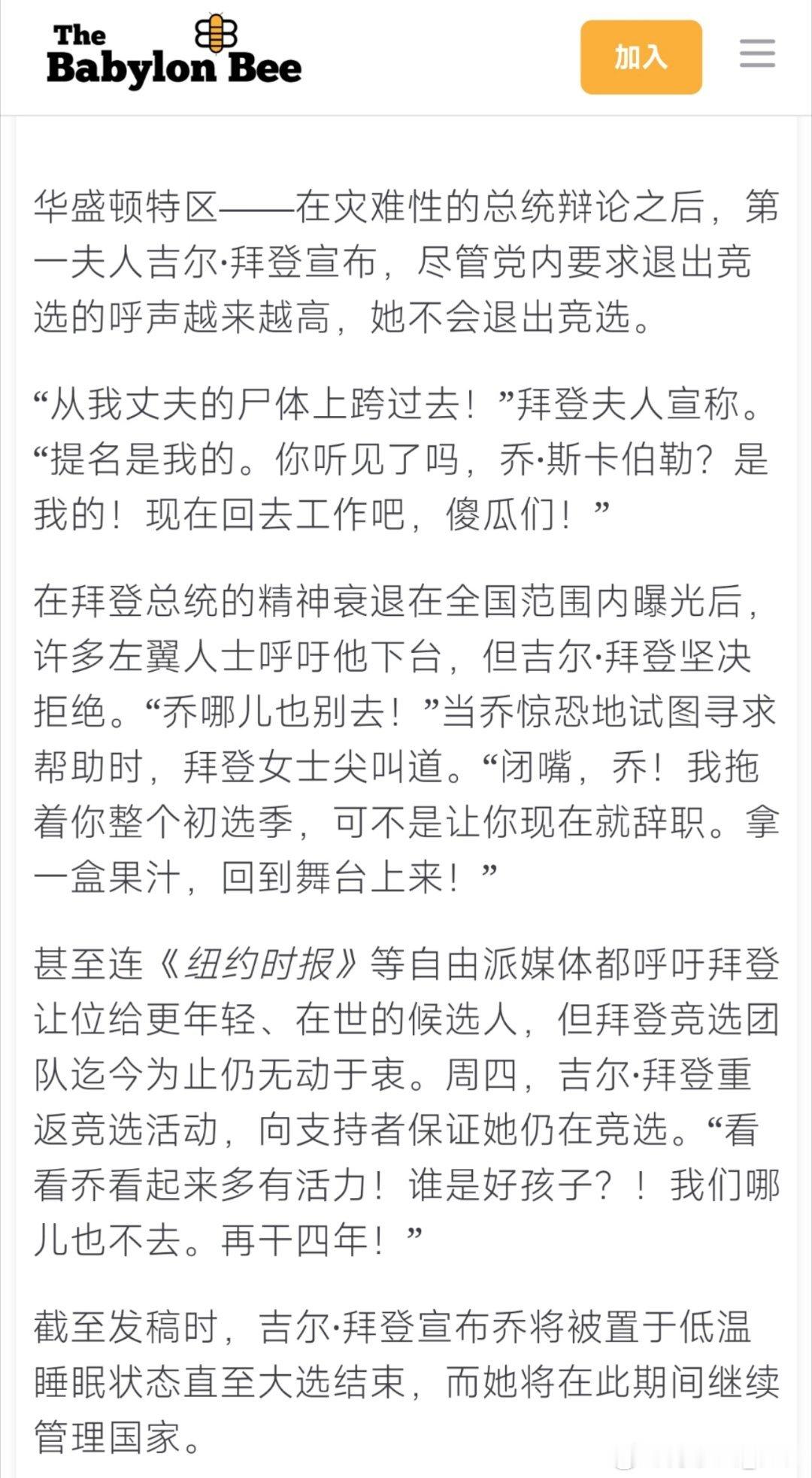 The Babylon Bee

加入

华盛顿特区——在灾难性的总统辩论之后，第一夫人吉尔·拜登宣布，尽管党内要求退出竞选的呼声越来越高，她不会退出竞选。

“从我丈夫的尸体上跨过去！”拜登夫人宣称。“提名是我的。你听见了吗，乔·斯卡伯勒？是我的！现在回去工作吧，傻瓜们！”

在拜登总统的精神衰退在全国范围内曝光后，许多左翼人士呼吁他下台，但吉尔·拜登坚决拒绝。“乔哪儿也别去！”当乔惊恐地试图寻求帮助时，拜登女士尖叫道。“闭嘴，乔！我拖着你整个初选季，可不是让你现在就辞职。拿一盒果汁，回到舞台上来！”

甚至连《纽约时报》等自由派媒体都呼吁拜登让位给更年轻、在世的候选人，但拜登竞选团队迄今为止仍无动于衷。周四，吉尔·拜登重返竞选活动，向支持者保证她仍在竞选。“看看乔看起来多有活力！谁是好孩子？！我们哪儿也不去。再干四年！”

截至发稿时，吉尔·拜登宣布乔将被置于低温睡眠状态直至大选结束，而她将在此期间继续管理国家。